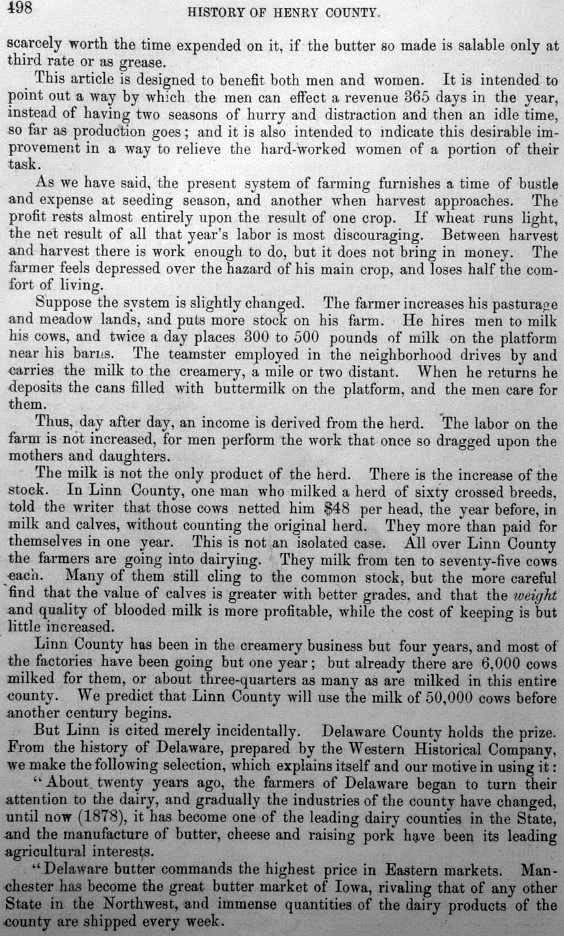 498 HISTORY OF HENRY COUNTY.

scarcely worth the time expended on it, if the butter so made is salable only at third rate or as grease.

This article is designed to benefit both men and women. It is intended to point out a way by which the men can effect a revenue 365 days in the year, instead of having two seasons of hurry and distraction and then an idle time, so far as production goes; and it is also intended to indicate this desirable improvement in a way to relieve the hard-worked women of a portion of their task.

As we have said, the present system of farming furnishes a time of bustle and expense at seeding season, and another when harvest approaches. The profit rests almost entirely upon the result of one crop. If wheat runs light, the net result of all that year's labor is most discouraging. Between harvest and harvest there is work enough to do, but it does not bring in money. The farmer feels depressed over the hazard of his main crop, and loses half the comfort of living.

Suppose the system is slightly changed. The farmer increases his pasturage and meadow lands, and puts more stock on his farm. He hires men to milk his cows, and twice a day places 300 to 500 pounds of milk on the platform near his barns. The teamster employed in the neighborhood drives by and carries the milk to the creamery, a mile or two distant. When he returns he deposits the cans filled with buttermilk on the platform, and the men care for them.

Thus, day after day, an income is derived from the herd. The labor on the farm is not increased, for men perform the work that once so dragged upon the mothers and daughters.

The milk is not the only product of the herd. There is the increase of the stock. In Linn County, one man who milked a herd of sixty crossed breeds, told the writer that those cows netted him $48 per head, the year before, in milk and calves, without counting the original herd. They more than paid for themselves in one year. This is not an isolated case. All over Linn County the farmers are going into dairying. They milk from ten to seventy-five cows each. Many of them still cling to the common stock, but the more careful find that the value of calves is greater with better grades, and that the weight and quality of blooded milk is more profitable, while the cost of keeping is but little increased.

Linn County has been in the creamery business but four years, and most of the factories have been going but one year; but already there are 6,000 cows milked for them, or about three-quarters as many as are milked in this entire county. We predict that Linn County will use the milk of 50,000 cows before another century begins.

But Linn is cited merely incidentally. Delaware County holds the prize. From the history of Delaware, prepared by the Western Historical Company, we make the following selection, which explains itself and our motive in using it:

"About twenty years ago, the farmers of Delaware began to turn their attention to the dairy, and gradually the industries of the county have changed, until now (1878), it has become one of the leading dairy counties in the State, and the manufacture of butter, cheese and raising pork have been its leading agricultural interests.

"Delaware butter commands the highest price in Eastern markets. Manchester has become the great butter market of Iowa, rivaling that of any other State in the Northwest, and immense quantities of the dairy products of the county are shipped every week.